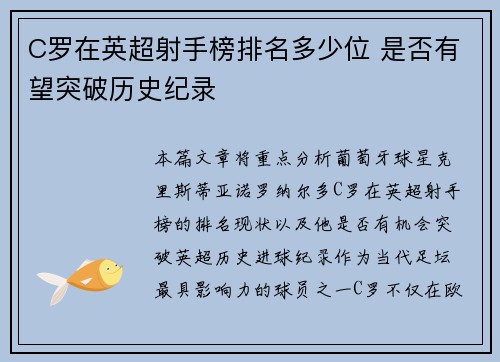 C罗在英超射手榜排名多少位 是否有望突破历史纪录

本篇文章将重点分析葡萄牙球星克里斯蒂亚诺罗纳尔多C罗在英超射手榜的排名现状以及他是否有机会突破英超历史进球纪录作为当代足坛最具影响力的球员之一C罗不仅在欧